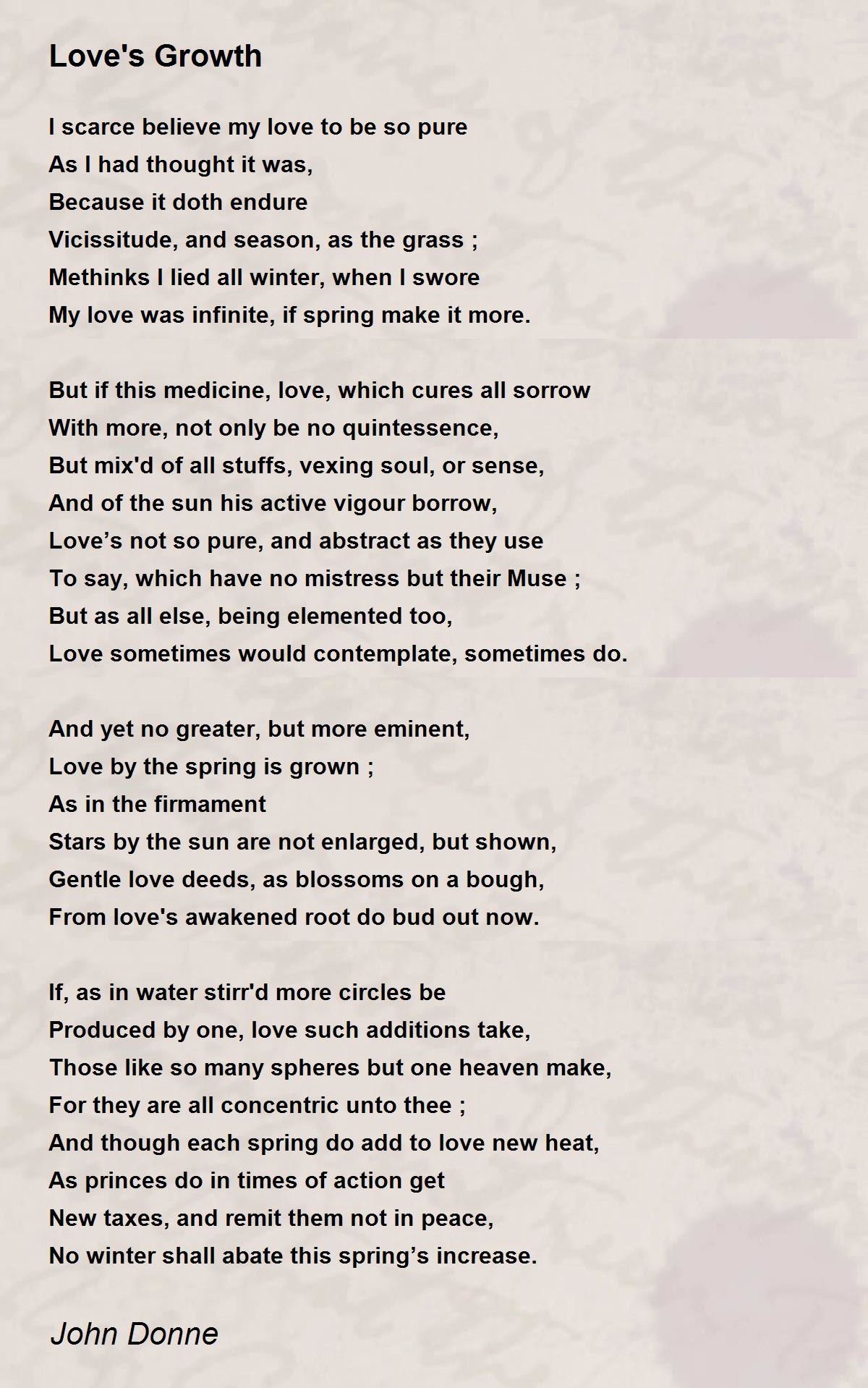 Love's Growth

I scarce believe my love to be so pure
As I had thought it was,
Because it doth endure
Vicissitude, and season, as the grass ;
Methinks I lied all winter, when I swore
My love was infinite, if spring make it more.

But if this medicine, love, which cures all sorrow
With more, not only be no quintessence,
But mix'd of all stuffs, vexing soul, or sense,
And of the sun his active vigour borrow,
Love’s not so pure, and abstract as they use
To say, which have no mistress but their Muse ;
But as all else, being elemented too,
Love sometimes would contemplate, sometimes do.

And yet no greater, but more eminent,
Love by the spring is grown ;
As in the firmament
Stars by the sun are not enlarged, but shown,
Gentle love deeds, as blossoms on a bough,
From love's awakened root do bud out now.

If, as in water stirr'd more circles be
Produced by one, love such additions take,
Those like so many spheres but one heaven make,
For they are all concentric unto thee ;
And though each spring do add to love new heat,
As princes do in times of action get
New taxes, and remit them not in peace,
No winter shall abate this spring’s increase.

John Donne